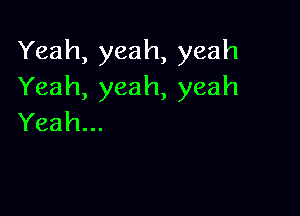 Yeah, yeah, yeah
Yeah, yeah, yeah
Yeah...